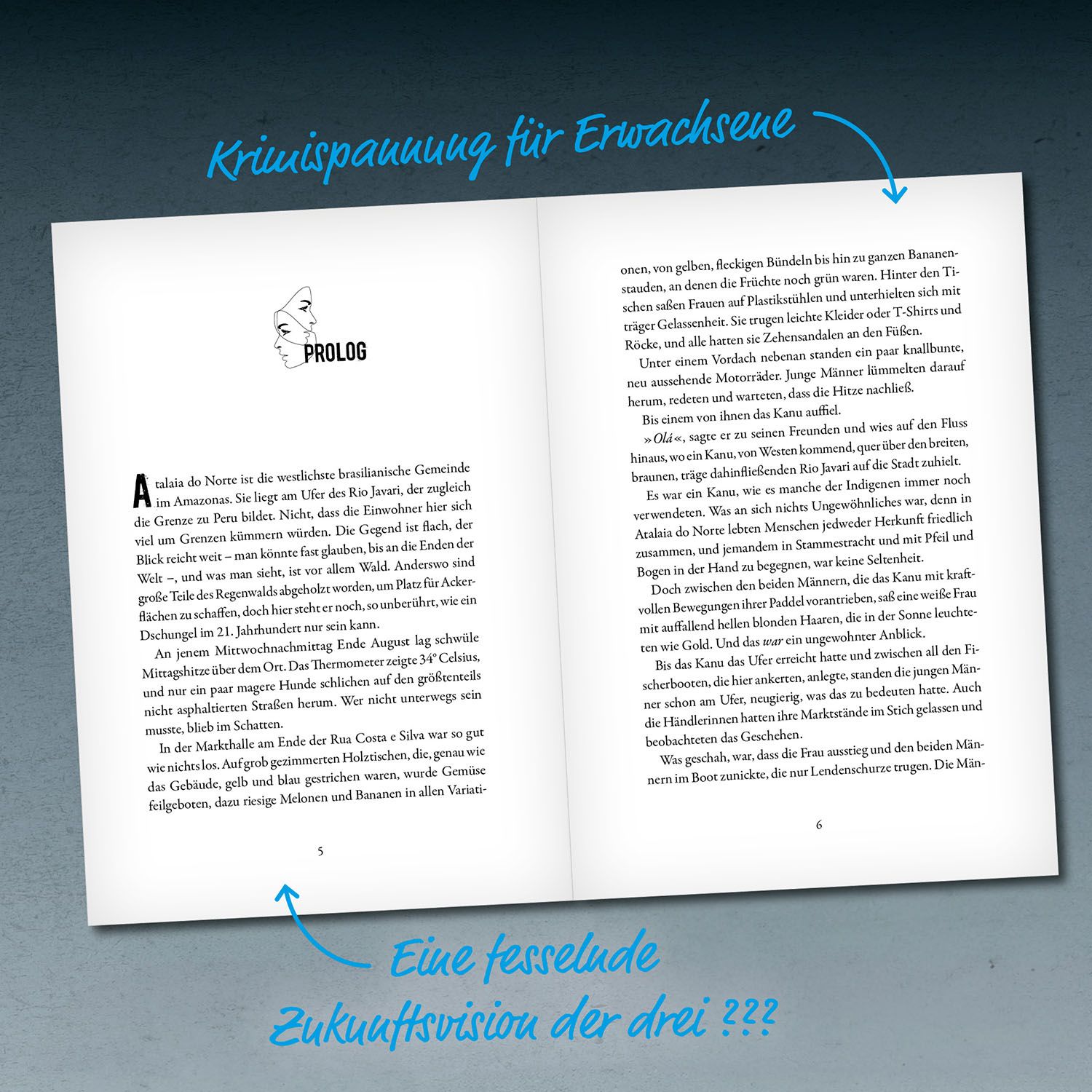 Krimispannung für Erwachsene

PROLOG

Atalaia do Norte ist die westlichste brasilianische Gemeinde im Amazonas. Sie liegt am Ufer des Rio Javari, der zugleich die Grenze zu Peru bildet. Nicht, dass die Einwohner hier sich viel um Grenzen kümmern würden. Die Gegend ist flach, der Blick reicht weit – man könnte fast glauben, bis an die Enden der Welt –, und was man sieht, ist vor allem Wald. Anderswo sind große Teile des Regenwalds abgeholzt worden, um Platz für Ackerflächen zu schaffen, doch hier steht er noch, so unberührt, wie ein Dschungel im 21. Jahrhundert nur sein kann.

An jenem Mittwochnachmittag Ende August lag schwüle Mittagshitze über dem Ort. Das Thermometer zeigte 34° Celsius, und nur ein paar magere Hunde schlichen auf den größtenteils nicht asphaltierten Straßen herum. Wer nicht unterwegs sein musste, blieb im Schatten.

In der Markthalle am Ende der Rua Costa e Silva war so gut wie nichts los. Auf grob gezimmerten Holztischen, die, genau wie das Gebäude, gelb und blau gestrichen waren, wurde Gemüse feilgeboten, dazu riesige Melonen und Bananen in allen Variati-

5

onen, von gelben, fleckigen Bündeln bis hin zu ganzen Bananenstauden, an denen die Früchte noch grün waren. Hinter den Tischen saßen Frauen auf Plastikstühlen und unterhielten sich mit träger Gelassenheit. Sie trugen leichte Kleider oder T-Shirts und Röcke, und alle hatten sie Zehensandalen an den Füßen.

Unter einem Vordach nebenan standen ein paar knallbunte, neu aussehende Motorräder. Junge Männer lümmelten darauf herum, redeten und warteten, dass die Hitze nachließ.

Bis einem von ihnen das Kanu auffiel.

»Olá«, sagte er zu seinen Freunden und wies auf den Fluss hinaus, wo ein Kanu, von Westen kommend, quer über den breiten, braunen, träge dahinfließenden Rio Javari auf die Stadt zuhielt.

Es war ein Kanu, wie es manche der Indigenen immer noch verwendeten. Was an sich nichts Ungewöhnliches war, denn in Atalaia do Norte lebten Menschen jedweder Herkunft friedlich zusammen, und jemandem in Stammestracht und mit Pfeil und Bogen in der Hand zu begegnen, war keine Seltenheit.

Doch zwischen den beiden Männern, die das Kanu mit kraftvollen Bewegungen ihrer Paddel vorantrieben, saß eine weiße Frau mit auffallend hellen blonden Haaren, die in der Sonne leuchteten wie Gold. Und das war ein ungewohnter Anblick.

Bis das Kanu das Ufer erreicht hatte und zwischen all den Fischerbooten, die hier ankerten, anlegte, standen die jungen Männer schon am Ufer, neugierig, was das zu bedeuten hatte. Auch die Händlerinnen hatten ihre Marktstände im Stich gelassen und beobachteten das Geschehen.

Was geschah, war, dass die Frau ausstieg und den beiden Männern im Boot zunickte, die nur Lendenschurze trugen. Die Män-

6

Eine fesselnde
Zukunftsvision der drei ???